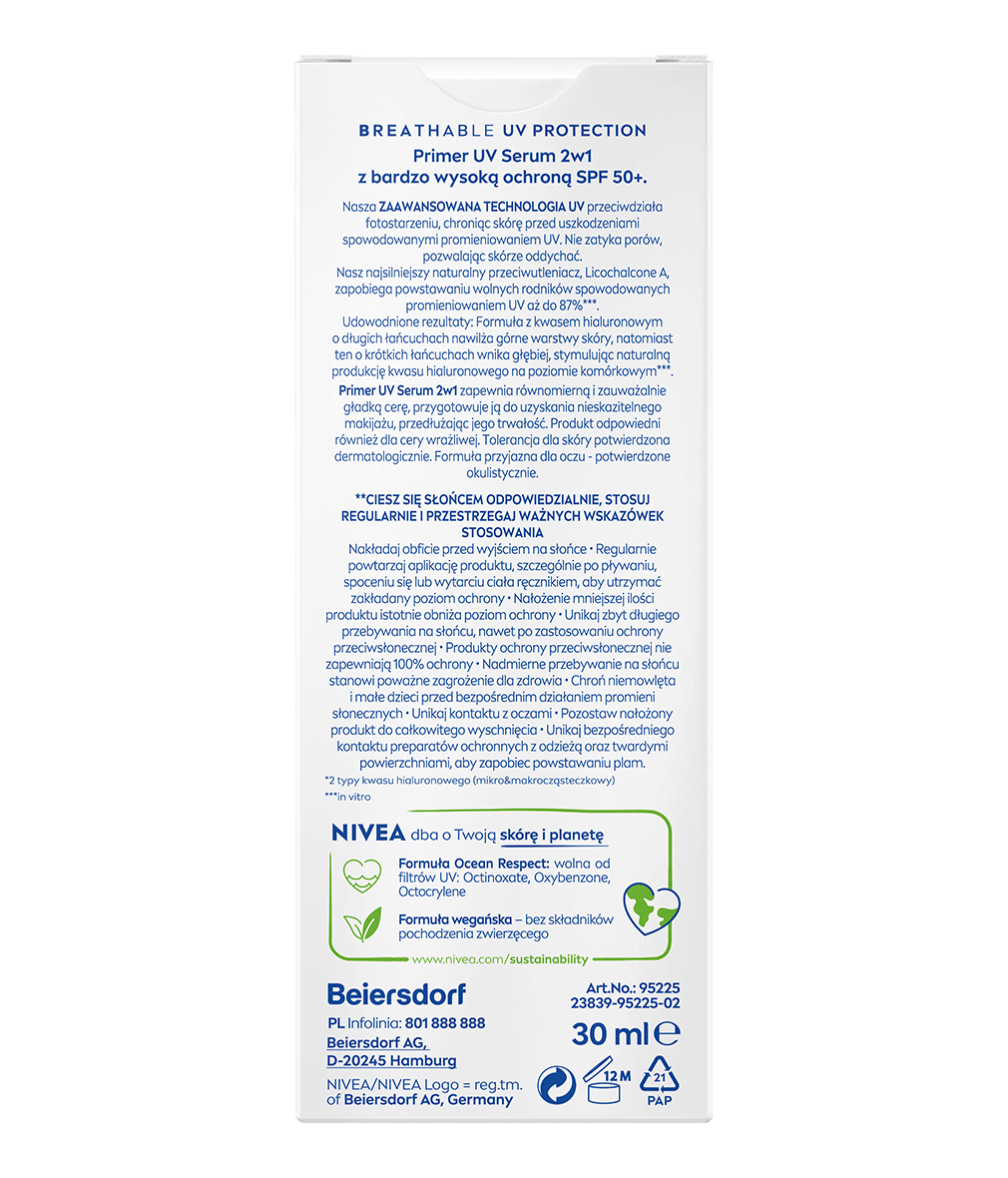 BREATHABLE UV PROTECTION

Primer UV Serum 2w1
z bardzo wysoką ochroną SPF 50+.

Nasza ZAAWANSOWANA TECHNOLOGIA UV przeciwdziała fotostarzeniu, chroniąc skórę przed uszkodzeniami spowodowanymi promieniowaniem UV. Nie zatyka porów, pozwalając skórze oddychać.
Nasz najsilniejszy naturalny przeciwutleniacz, Licochalcone A, zapobiega powstawaniu wolnych rodników spowodowanych promieniowaniem UV aż do 87%***.
Udowodnione rezultaty: Formuła z kwasem hialuronowym o długich łańcuchach nawilża górne warstwy skóry, natomiast ten o krótkich łańcuchach wnika głębiej, stymulując naturalną produkcję kwasu hialuronowego na poziomie komórkowym***.
Primer UV Serum 2w1 zapewnia równomierną i zauważalnie gładką cerę, przygotowuje ją do uzyskania nieskazitelnego makijażu, przedłużając jego trwałość. Produkt odpowiedni również dla cery wrażliwej. Tolerancja dla skóry potwierdzona dermatologicznie. Formuła przyjazna dla oczu - potwierdzone okulistycznie.

**CIESZ SIĘ SŁOŃCEM ODPOWIEDZIALNIE, STOSUJ REGULARNIE I PRZESTRZEGAJ WAŻNYCH WSKAZÓWEK STOSOWANIA

Nakładaj obficie przed wyjściem na słońce • Regularnie powtarzaj aplikację produktu, szczególnie po pływaniu, spoceniu się lub wytarciu ciała ręcznikiem, aby utrzymać zakładany poziom ochrony • Nałożenie mniejszej ilości produktu istotnie obniża poziom ochrony • Unikaj zbyt długiego przebywania na słońcu, nawet po zastosowaniu ochrony przeciwsłonecznej • Produkty ochrony przeciwsłonecznej nie zapewniają 100% ochrony • Nadmierne przebywanie na słońcu stanowi poważne zagrożenie dla zdrowia • Chroń niemowlęta i małe dzieci przed bezpośrednim działaniem promieni słonecznych • Unikaj kontaktu z oczami • Pozostaw nałożony produkt do całkowitego wyschnięcia • Unikaj bezpośredniego kontaktu preparatów ochronnych z odzieżą oraz twardymi powierzchniami, aby zapobiec powstawaniu plam.

*2 typy kwasu hialuronowego (mikro&makrocząsteczkowy)
***in vitro

NIVEA dba o Twoją skórę i planetę

Formuła Ocean Respect: wolna od filtrów UV: Octinoxate, Oxybenzone, Octocrylene

Formuła wegańska – bez składników pochodzenia zwierzęcego

www.nivea.com/sustainability

Beiersdorf

PL Infolinia: 801 888 888
Beiersdorf AG,
D-20245 Hamburg

NIVEA/NIVEA Logo = reg.tm.
of Beiersdorf AG, Germany

Art.No.: 95225
23839-95225-02

30 ml ℮

12 M

21
PAP